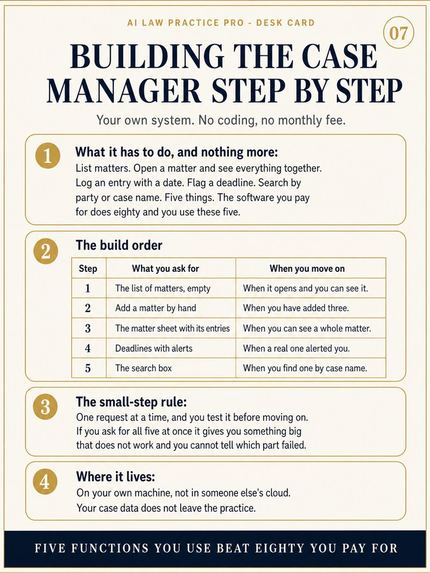 AI LAW PRACTICE PRO - DESK CARD

07

BUILDING THE CASE MANAGER STEP BY STEP

Your own system. No coding, no monthly fee.

1

What it has to do, and nothing more:
List matters. Open a matter and see everything together. Log an entry with a date. Flag a deadline. Search by party or case name. Five things. The software you pay for does eighty and you use these five.

2

The build order

| Step | What you ask for | When you move on |
|---|---|---|
| 1 | The list of matters, empty | When it opens and you can see it. |
| 2 | Add a matter by hand | When you have added three. |
| 3 | The matter sheet with its entries | When you can see a whole matter. |
| 4 | Deadlines with alerts | When a real one alerted you. |
| 5 | The search box | When you find one by case name. |

3

The small-step rule:
One request at a time, and you test it before moving on. If you ask for all five at once it gives you something big that does not work and you cannot tell which part failed.

4

Where it lives:
On your own machine, not in someone else's cloud. Your case data does not leave the practice.

FIVE FUNCTIONS YOU USE BEAT EIGHTY YOU PAY FOR